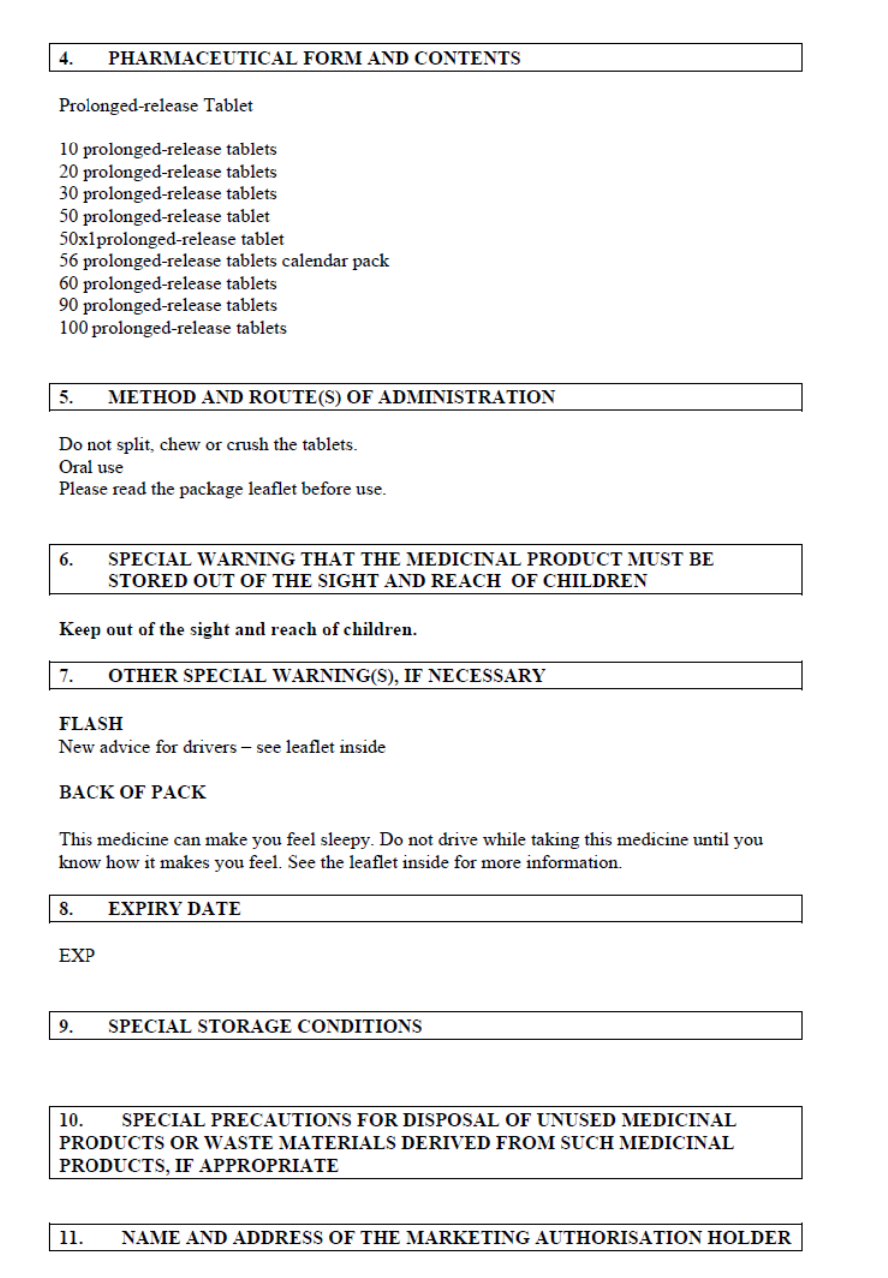 4. PHARMACEUTICAL FORM AND CONTENTS

Prolonged-release Tablet

10 prolonged-release tablets
20 prolonged-release tablets
30 prolonged-release tablets
50 prolonged-release tablet
50x1prolonged-release tablet
56 prolonged-release tablets calendar pack
60 prolonged-release tablets
90 prolonged-release tablets
100 prolonged-release tablets

5. METHOD AND ROUTE(S) OF ADMINISTRATION

Do not split, chew or crush the tablets.
Oral use
Please read the package leaflet before use.

6. SPECIAL WARNING THAT THE MEDICINAL PRODUCT MUST BE STORED OUT OF THE SIGHT AND REACH OF CHILDREN

Keep out of the sight and reach of children.

7. OTHER SPECIAL WARNING(S), IF NECESSARY

FLASH
New advice for drivers – see leaflet inside

BACK OF PACK

This medicine can make you feel sleepy. Do not drive while taking this medicine until you know how it makes you feel. See the leaflet inside for more information.

8. EXPIRY DATE

EXP

9. SPECIAL STORAGE CONDITIONS

10. SPECIAL PRECAUTIONS FOR DISPOSAL OF UNUSED MEDICINAL PRODUCTS OR WASTE MATERIALS DERIVED FROM SUCH MEDICINAL PRODUCTS, IF APPROPRIATE

11. NAME AND ADDRESS OF THE MARKETING AUTHORISATION HOLDER